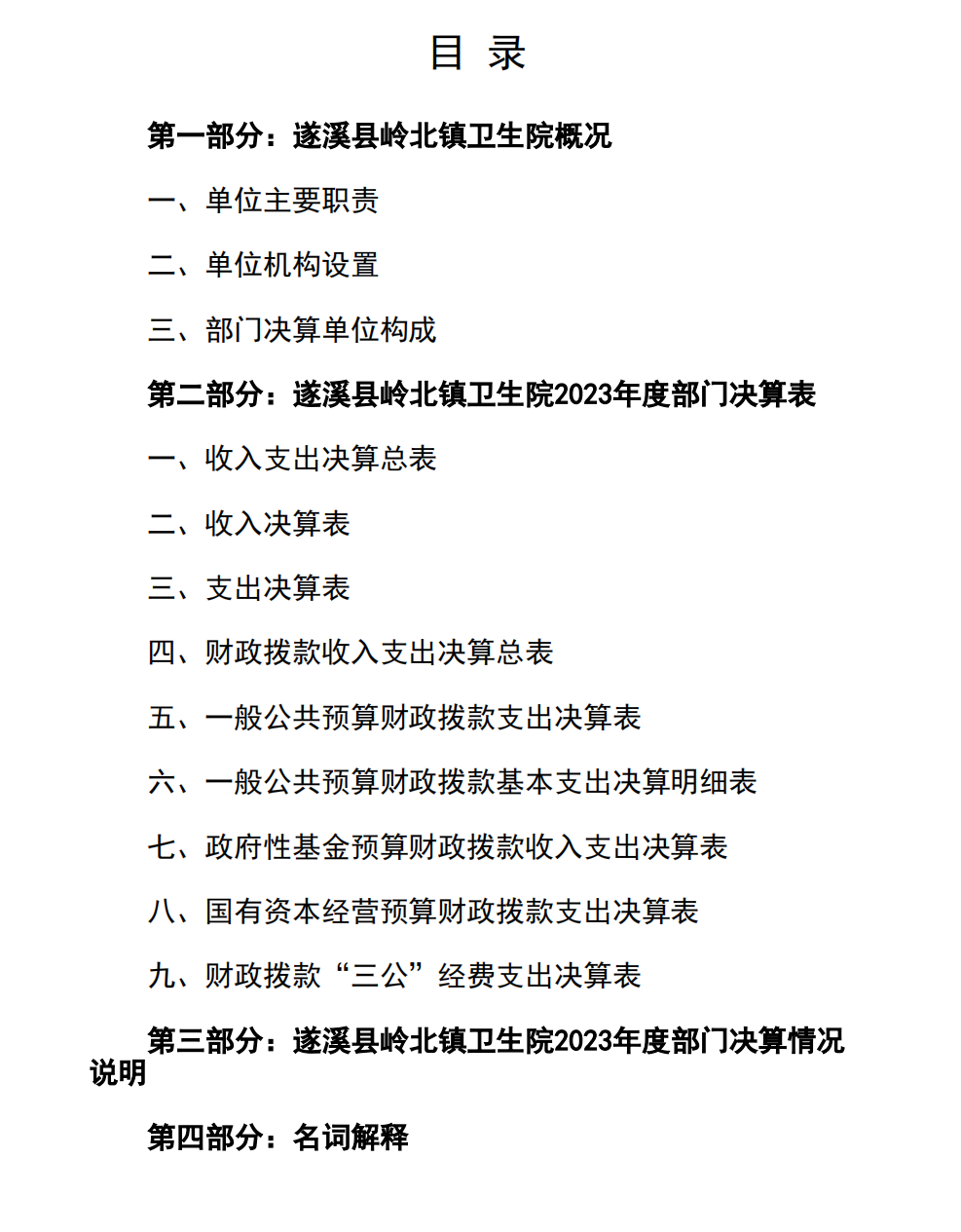 目 录

第一部分：遂溪县岭北镇卫生院概况

一、单位主要职责

二、单位机构设置

三、部门决算单位构成

第二部分：遂溪县岭北镇卫生院2023年度部门决算表

一、收入支出决算总表

二、收入决算表

三、支出决算表

四、财政拨款收入支出决算总表

五、一般公共预算财政拨款支出决算表

六、一般公共预算财政拨款基本支出决算明细表

七、政府性基金预算财政拨款收入支出决算表

八、国有资本经营预算财政拨款支出决算表

九、财政拨款“三公”经费支出决算表

第三部分：遂溪县岭北镇卫生院2023年度部门决算情况说明

第四部分：名词解释